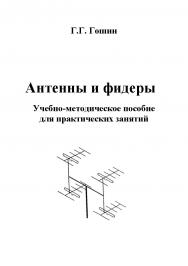 Г.Г. Гошин

Антенны и фидеры

Учебно-методическое пособие для практических занятий